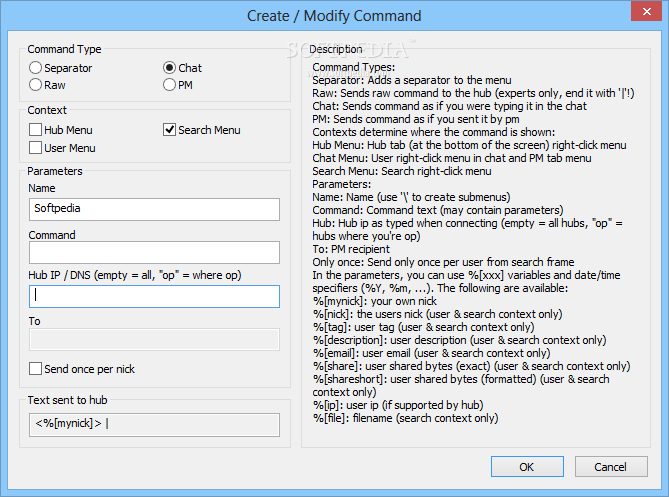 Create / Modify Command

SOFTPEDIA

Command Type
Separator
Chat
Raw
PM

Context
Hub Menu
Search Menu
User Menu

Parameters
Name
Softpedia
Command
Hub IP / DNS (empty = all, "op" = where op)
To
Send once per nick

Text sent to hub
<%[mynick]> |

Description
Command Types:
Separator: Adds a separator to the menu
Raw: Sends raw command to the hub (experts only, end it with '|'!)
Chat: Sends command as if you were typing it in the chat
PM: Sends command as if you sent it by pm
Contexts determine where the command is shown:
Hub Menu: Hub tab (at the bottom of the screen) right-click menu
Chat Menu: User right-click menu in chat and PM tab menu
Search Menu: Search right-click menu
Parameters:
Name: Name (use '\' to create submenus)
Command: Command text (may contain parameters)
Hub: Hub ip as typed when connecting (empty = all hubs, "op" = hubs where you're op)
To: PM recipient
Only once: Send only once per user from search frame
In the parameters, you can use %[xxx] variables and date/time specifiers (%Y, %m, ...). The following are available:
%[mynick]: your own nick
%[nick]: the users nick (user & search context only)
%[tag]: user tag (user & search context only)
%[description]: user description (user & search context only)
%[email]: user email (user & search context only)
%[share]: user shared bytes (exact) (user & search context only)
%[shareshort]: user shared bytes (formatted) (user & search context only)
%[ip]: user ip (if supported by hub)
%[file]: filename (search context only)

OK
Cancel